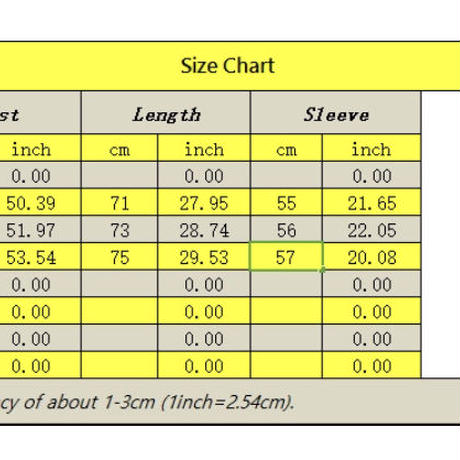 Size Chart

| st | Length | | Sleeve | |
|---|---|---|---|---|
| inch | cm | inch | cm | inch |
| 0.00 | | 0.00 | | 0.00 |
| 50.39 | 71 | 27.95 | 55 | 21.65 |
| 51.97 | 73 | 28.74 | 56 | 22.05 |
| 53.54 | 75 | 29.53 | 57 | 20.08 |
| 0.00 | | 0.00 | | 0.00 |
| 0.00 | | 0.00 | | 0.00 |
| 0.00 | | 0.00 | | 0.00 |
| 0.00 | | 0.00 | | 0.00 |

cy of about 1-3cm (1inch=2.54cm).